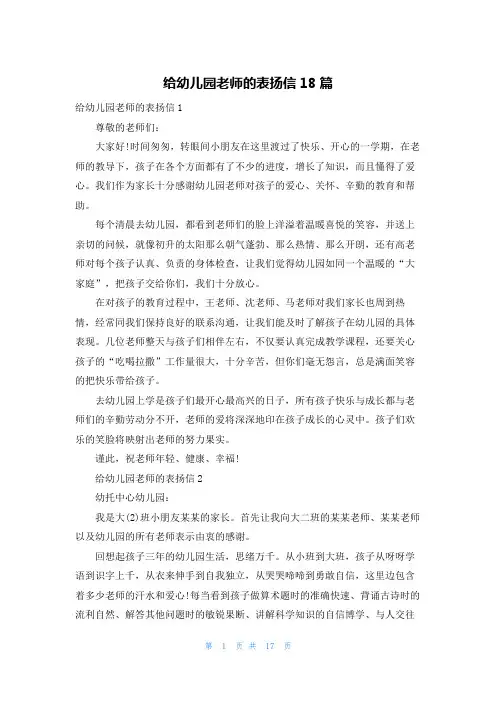 给幼儿园老师的表扬信 18 篇

给幼儿园老师的表扬信 1

尊敬的老师们:

大家好!时间匆匆，转眼间小朋友在这里渡过了快乐、开心的一学期，在老师的教导下，孩子在各个方面都有了不少的进度，增长了知识，而且懂得了爱心。我们作为家长十分感谢幼儿园老师对孩子的爱心、关怀、辛勤的教育和帮助。

每个清晨去幼儿园，都看到老师们的脸上洋溢着温暖喜悦的笑容，并送上亲切的问候，就像初升的太阳那么朝气蓬勃、那么热情、那么开朗，还有高老师对每个孩子认真、负责的身体检查，让我们觉得幼儿园如同一个温暖的“大家庭”，把孩子交给你们，我们十分放心。

在对孩子的教育过程中，王老师、沈老师、马老师对我们家长也周到热情，经常同我们保持良好的联系沟通，让我们能及时了解孩子在幼儿园的具体表现。几位老师整天与孩子们相伴左右，不仅要认真完成教学课程，还要关心孩子的“吃喝拉撒”工作量很大，十分辛苦，但你们毫无怨言，总是满面笑容的把快乐带给孩子。

去幼儿园上学是孩子们最开心最高兴的日子，所有孩子快乐与成长都与老师们的辛勤劳动分不开，老师的爱将深深地印在孩子成长的心灵中。孩子们欢乐的笑脸将映射出老师的努力果实。

谨此，祝老师年轻、健康、幸福!

给幼儿园老师的表扬信 2

幼托中心幼儿园:

我是大(2)班小朋友某某的家长。首先让我向大二班的某某老师、某某老师以及幼儿园的所有老师表示由衷的感谢。

回想起孩子三年的幼儿园生活，思绪万千。从小班到大班，孩子从呀呀学语到识字上千，从衣来伸手到自我独立，从哭哭啼啼到勇敢自信，这里边包含着多少老师的汗水和爱心!每当看到孩子做算术题时的准确快速、背诵古诗时的流利自然、解答其他问题时的敏锐果断、讲解科学知识的自信博学、与人交往

第 1 页 共 17 页